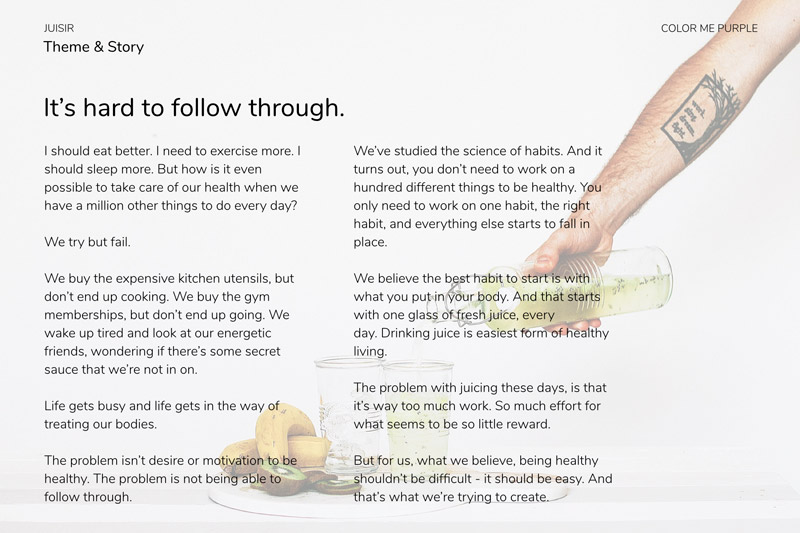 JUISIR
Theme & Story

COLOR ME PURPLE

It's hard to follow through.

I should eat better. I need to exercise more. I should sleep more. But how is it even possible to take care of our health when we have a million other things to do every day?

We try but fail.

We buy the expensive kitchen utensils, but don't end up cooking. We buy the gym memberships, but don't end up going. We wake up tired and look at our energetic friends, wondering if there's some secret sauce that we're not in on.

Life gets busy and life gets in the way of treating our bodies.

The problem isn't desire or motivation to be healthy. The problem is not being able to follow through.

We've studied the science of habits. And it turns out, you don't need to work on a hundred different things to be healthy. You only need to work on one habit, the right habit, and everything else starts to fall in place.

We believe the best habit to start is with what you put in your body. And that starts with one glass of fresh juice, every day. Drinking juice is easiest form of healthy living.

The problem with juicing these days, is that it's way too much work. So much effort for what seems to be so little reward.

But for us, what we believe, being healthy shouldn't be difficult - it should be easy. And that's what we're trying to create.